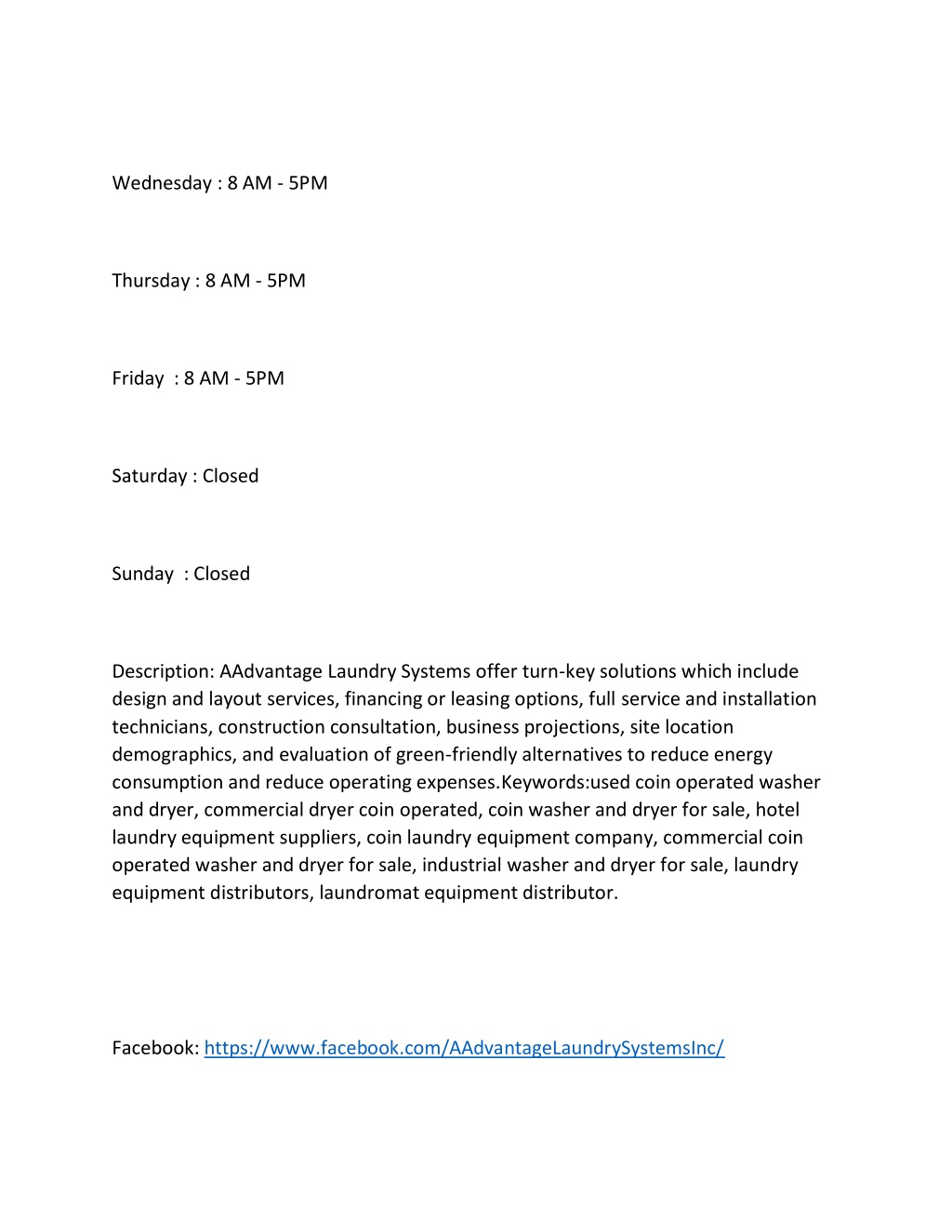 Wednesday : 8 AM - 5PM

Thursday : 8 AM - 5PM

Friday : 8 AM - 5PM

Saturday : Closed

Sunday : Closed

Description: AAdvantage Laundry Systems offer turn-key solutions which include design and layout services, financing or leasing options, full service and installation technicians, construction consultation, business projections, site location demographics, and evaluation of green-friendly alternatives to reduce energy consumption and reduce operating expenses.Keywords:used coin operated washer and dryer, commercial dryer coin operated, coin washer and dryer for sale, hotel laundry equipment suppliers, coin laundry equipment company, commercial coin operated washer and dryer for sale, industrial washer and dryer for sale, laundry equipment distributors, laundromat equipment distributor.

Facebook: https://www.facebook.com/AAdvantageLaundrySystemsInc/